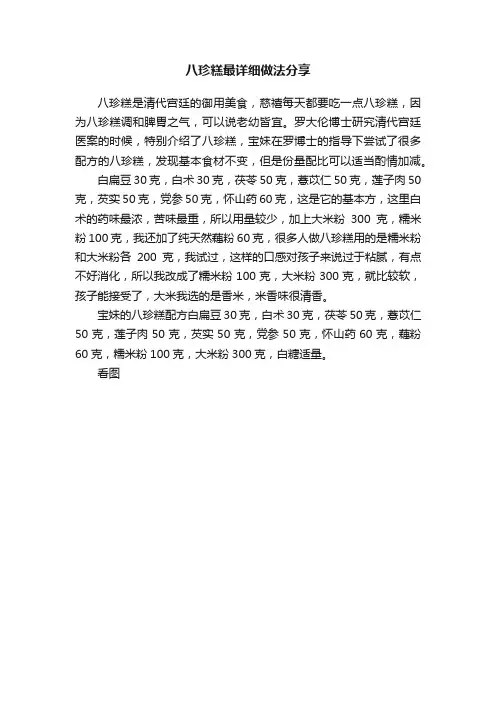 八珍糕最详细做法分享

八珍糕是清代宫廷的御用美食，慈禧每天都要吃一点八珍糕，因为八珍糕调和脾胃之气，可以说老幼皆宜。罗大伦博士研究清代宫廷医案的时候，特别介绍了八珍糕，宝妹在罗博士的指导下尝试了很多配方的八珍糕，发现基本食材不变，但是份量配比可以适当酌情加减。

白扁豆 30 克，白术 30 克，茯苓 50 克，薏苡仁 50 克，莲子肉 50 克，芡实 50 克，党参 50 克，怀山药 60 克，这是它的基本方，这里白术的药味最浓，苦味最重，所以用量较少，加上大米粉 300 克，糯米粉 100 克，我还加了纯天然藕粉 60 克，很多人做八珍糕用的是糯米粉和大米粉各 200 克，我试过，这样的口感对孩子来说过于粘腻，有点不好消化，所以我改成了糯米粉 100 克，大米粉 300 克，就比较软，孩子能接受了，大米我选的是香米，米香味很清香。

宝妹的八珍糕配方白扁豆 30 克，白术 30 克，茯苓 50 克，薏苡仁 50 克，莲子肉 50 克，芡实 50 克，党参 50 克，怀山药 60 克，藕粉 60 克，糯米粉 100 克，大米粉 300 克，白糖适量。

看图